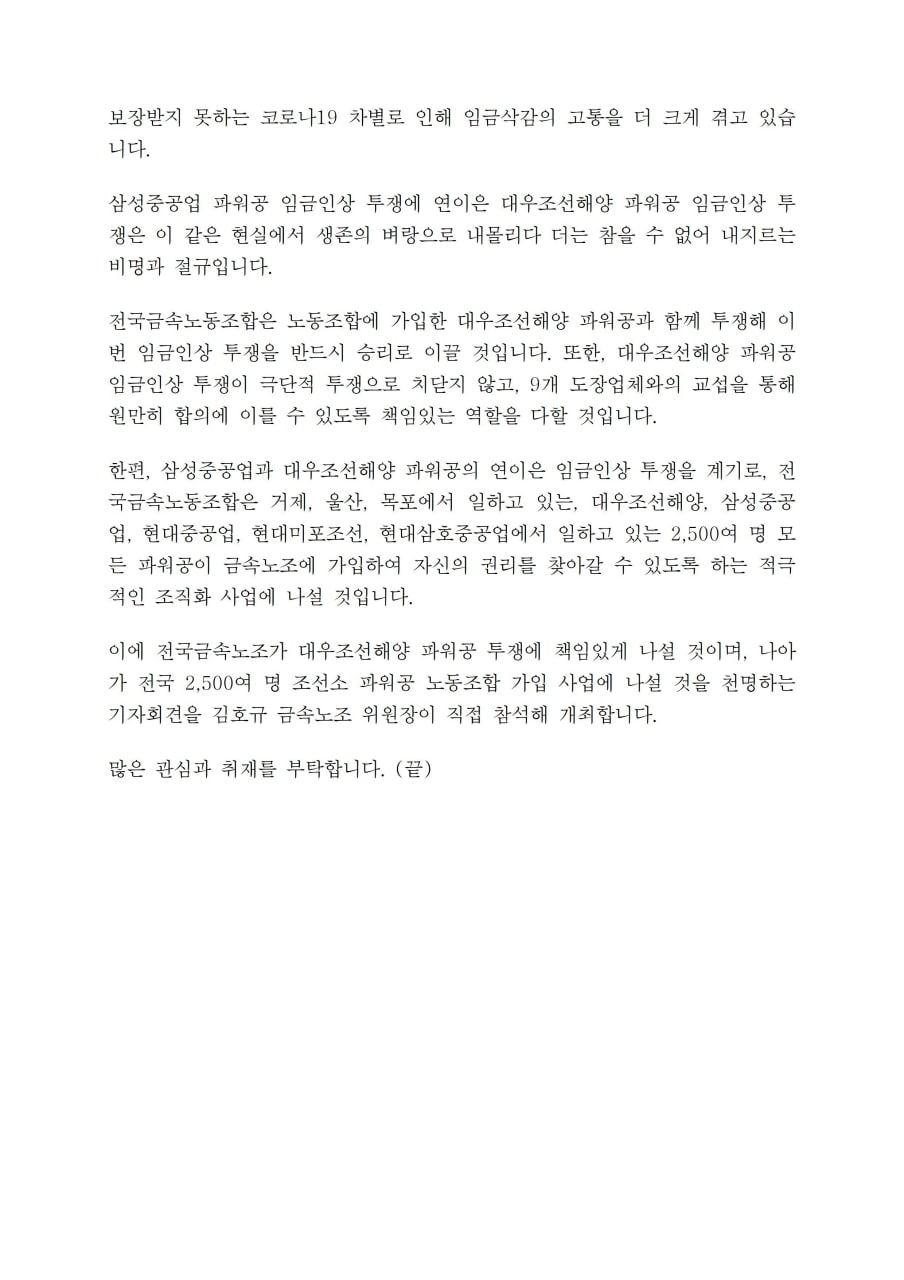 보장받지 못하는 코로나19 차별로 인해 임금삭감의 고통을 더 크게 겪고 있습니다.

삼성중공업 파워공 임금인상 투쟁에 연이은 대우조선해양 파워공 임금인상 투쟁은 이 같은 현실에서 생존의 벼랑으로 내몰리다 더는 참을 수 없어 내지르는 비명과 절규입니다.

전국금속노동조합은 노동조합에 가입한 대우조선해양 파워공과 함께 투쟁해 이번 임금인상 투쟁을 반드시 승리로 이끌 것입니다. 또한, 대우조선해양 파워공 임금인상 투쟁이 극단적 투쟁으로 치닫지 않고, 9개 도장업체와의 교섭을 통해 원만히 합의에 이를 수 있도록 책임있는 역할을 다할 것입니다.

한편, 삼성중공업과 대우조선해양 파워공의 연이은 임금인상 투쟁을 계기로, 전국금속노동조합은 거제, 울산, 목포에서 일하고 있는, 대우조선해양, 삼성중공업, 현대중공업, 현대미포조선, 현대삼호중공업에서 일하고 있는 2,500여 명 모든 파워공이 금속노조에 가입하여 자신의 권리를 찾아갈 수 있도록 하는 적극적인 조직화 사업에 나설 것입니다.

이에 전국금속노조가 대우조선해양 파워공 투쟁에 책임있게 나설 것이며, 나아가 전국 2,500여 명 조선소 파워공 노동조합 가입 사업에 나설 것을 천명하는 기자회견을 김호규 금속노조 위원장이 직접 참석해 개최합니다.

많은 관심과 취재를 부탁합니다. (끝)